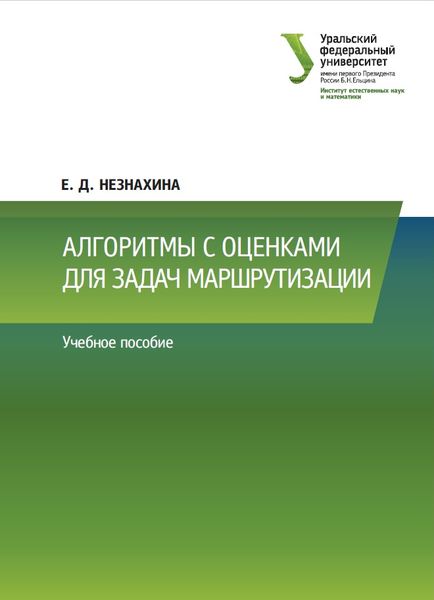 Уральский федеральный университет
имени первого Президента России Б.Н.Ельцина
Институт естественных наук и математики

Е. Д. НЕЗНАХИНА

АЛГОРИТМЫ С ОЦЕНКАМИ ДЛЯ ЗАДАЧ МАРШРУТИЗАЦИИ

Учебное пособие